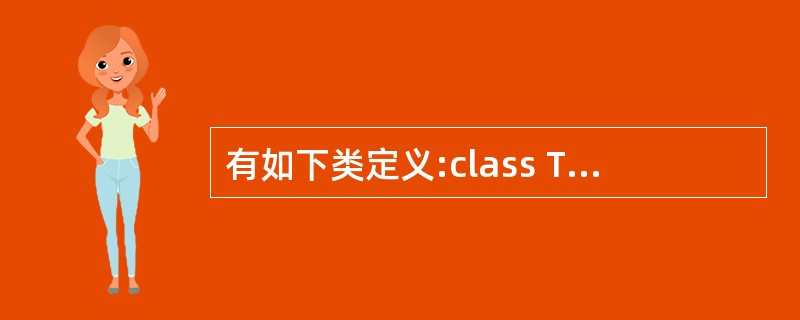 有如下类定义:class T...